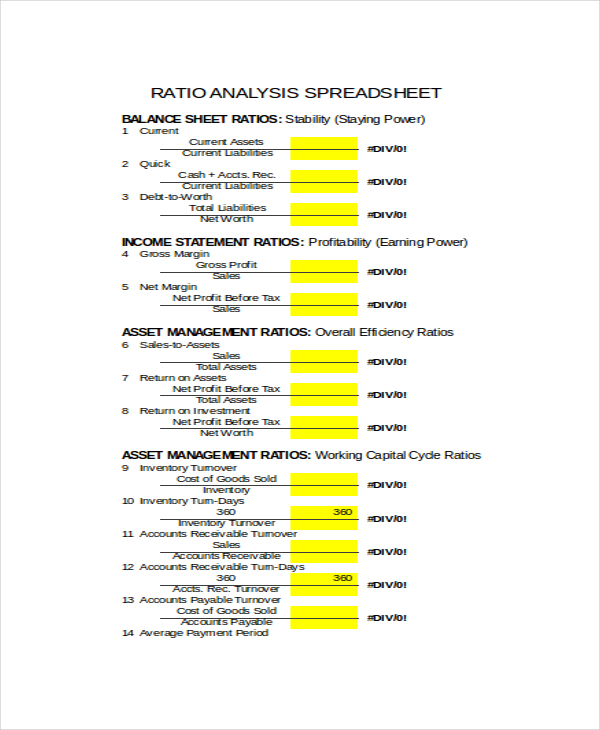 RATIO ANALYSIS SPREADSHEET

BALANCE SHEET RATIOS: Stability (Staying Power)
1 Current
Current Assets
Current Liabilities #DIV/0!
2 Quick
Cash + Accts. Rec.
Current Liabilities #DIV/0!
3 Debt-to-Worth
Total Liabilities
Net Worth #DIV/0!

INCOME STATEMENT RATIOS: Profitability (Earning Power)
4 Gross Margin
Gross Profit
Sales #DIV/0!
5 Net Margin
Net Profit Before Tax
Sales #DIV/0!

ASSET MANAGEMENT RATIOS: Overall Efficiency Ratios
6 Sales-to-Assets
Sales
Total Assets #DIV/0!
7 Return on Assets
Net Profit Before Tax
Total Assets #DIV/0!
8 Return on Investment
Net Profit Before Tax
Net Worth #DIV/0!

ASSET MANAGEMENT RATIOS: Working Capital Cycle Ratios
9 Inventory Turnover
Cost of Goods Sold
Inventory #DIV/0!
10 Inventory Turn-Days
360 360
Inventory Turnover #DIV/0!
11 Accounts Receivable Turnover
Sales
Accounts Receivable #DIV/0!
12 Accounts Receivable Turn-Days
360 360
Accts. Rec. Turnover #DIV/0!
13 Accounts Payable Turnover
Cost of Goods Sold
Accounts Payable #DIV/0!
14 Average Payment Period